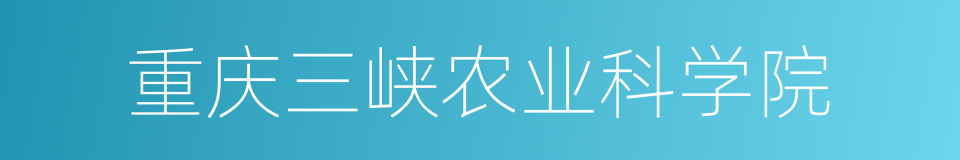 重庆三峡农业科学院